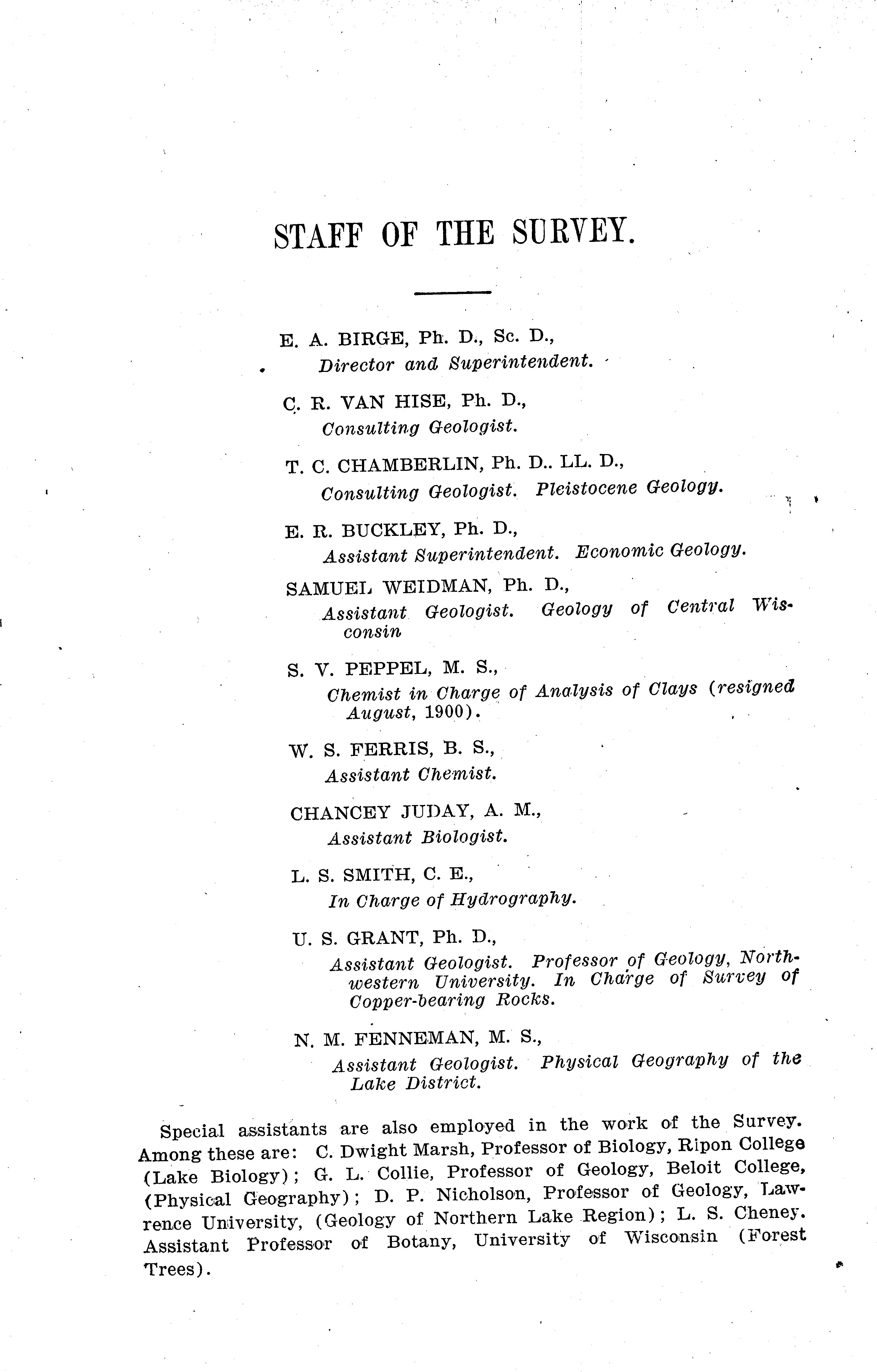 STAFF OF THE SURVEY.

E. A. BIRGE, Ph. D., Sc. D.,
Director and Superintendent.

C. R. VAN HISE, Ph. D.,
Consulting Geologist.

T. C. CHAMBERLIN, Ph. D.. LL. D.,
Consulting Geologist. Pleistocene Geology.

E. R. BUCKLEY, Ph. D.,
Assistant Superintendent. Economic Geology.

SAMUEL WEIDMAN, Ph. D.,
Assistant Geologist. Geology of Central Wisconsin

S. V. PEPPEL, M. S.,
Chemist in Charge of Analysis of Clays (resigned August, 1900).

W. S. FERRIS, B. S.,
Assistant Chemist.

CHANCEY JUDAY, A. M.,
Assistant Biologist.

L. S. SMITH, C. E.,
In Charge of Hydrography.

U. S. GRANT, Ph. D.,
Assistant Geologist. Professor of Geology, Northwestern University. In Charge of Survey of Copper-bearing Rocks.

N. M. FENNEMAN, M. S.,
Assistant Geologist. Physical Geography of the Lake District.

Special assistants are also employed in the work of the Survey. Among these are: C. Dwight Marsh, Professor of Biology, Ripon College (Lake Biology); G. L. Collie, Professor of Geology, Beloit College, (Physical Geography); D. P. Nicholson, Professor of Geology, Lawrence University, (Geology of Northern Lake Region); L. S. Cheney. Assistant Professor of Botany, University of Wisconsin (Forest Trees).